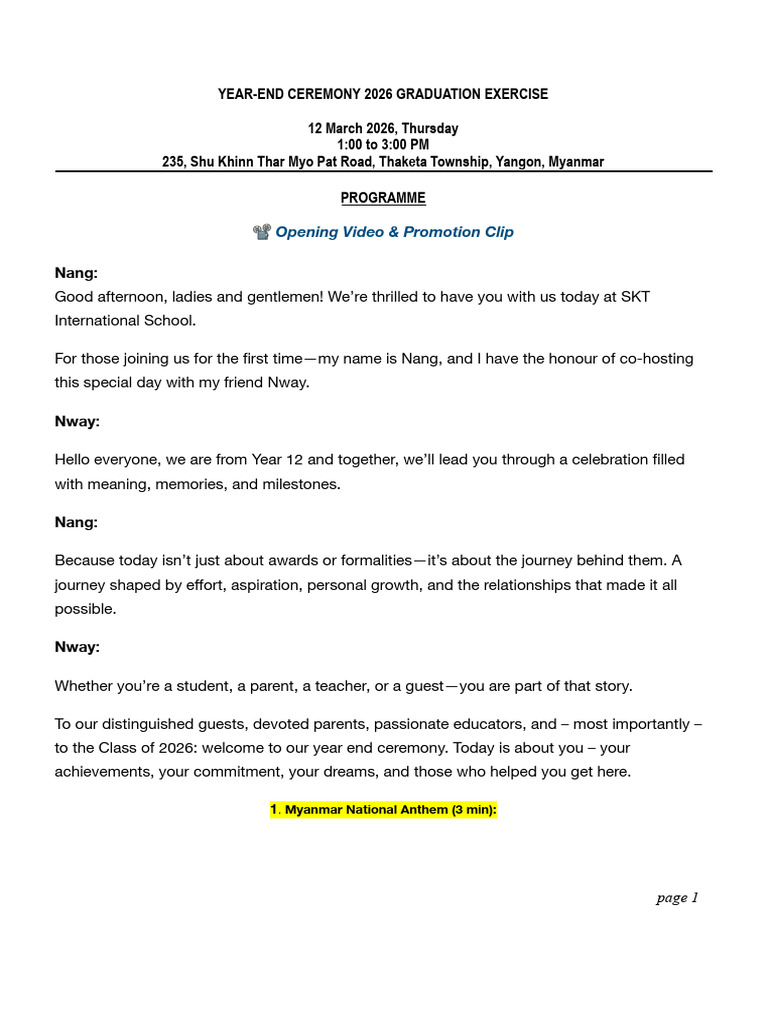 YEAR-END CEREMONY 2026 GRADUATION EXERCISE

12 March 2026, Thursday
1:00 to 3:00 PM
235, Shu Khinn Thar Myo Pat Road, Thaketa Township, Yangon, Myanmar

PROGRAMME

Opening Video & Promotion Clip

Nang:
Good afternoon, ladies and gentlemen! We're thrilled to have you with us today at SKT International School.

For those joining us for the first time—my name is Nang, and I have the honour of co-hosting this special day with my friend Nway.

Nway:

Hello everyone, we are from Year 12 and together, we'll lead you through a celebration filled with meaning, memories, and milestones.

Nang:

Because today isn't just about awards or formalities—it's about the journey behind them. A journey shaped by effort, aspiration, personal growth, and the relationships that made it all possible.

Nway:

Whether you're a student, a parent, a teacher, or a guest—you are part of that story.

To our distinguished guests, devoted parents, passionate educators, and – most importantly – to the Class of 2026: welcome to our year end ceremony. Today is about you – your achievements, your commitment, your dreams, and those who helped you get here.

1. Myanmar National Anthem (3 min):

page 1